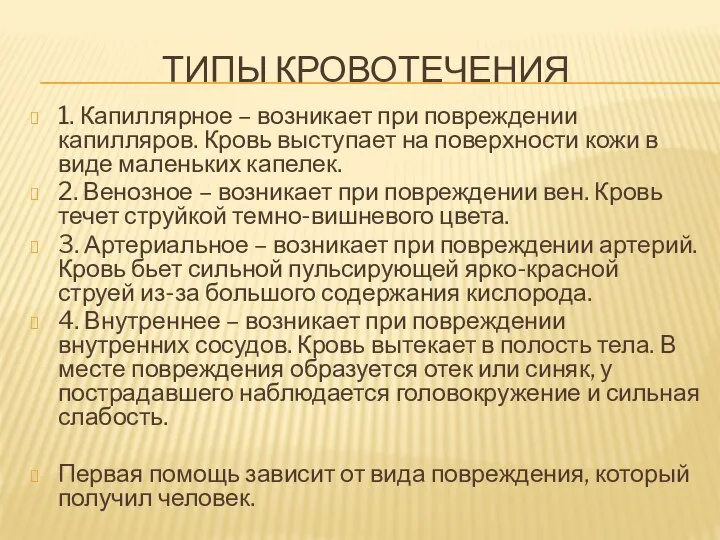 ТИПЫ КРОВОТЕЧЕНИЯ

1. Капиллярное – возникает при повреждении капилляров. Кровь выступает на поверхности кожи в виде маленьких капелек.

2. Венозное – возникает при повреждении вен. Кровь течет струйкой темно-вишневого цвета.

3. Артериальное – возникает при повреждении артерий. Кровь бьет сильной пульсирующей ярко-красной струей из-за большого содержания кислорода.

4. Внутреннее – возникает при повреждении внутренних сосудов. Кровь вытекает в полость тела. В месте повреждения образуется отек или синяк, у пострадавшего наблюдается головокружение и сильная слабость.

Первая помощь зависит от вида повреждения, который получил человек.